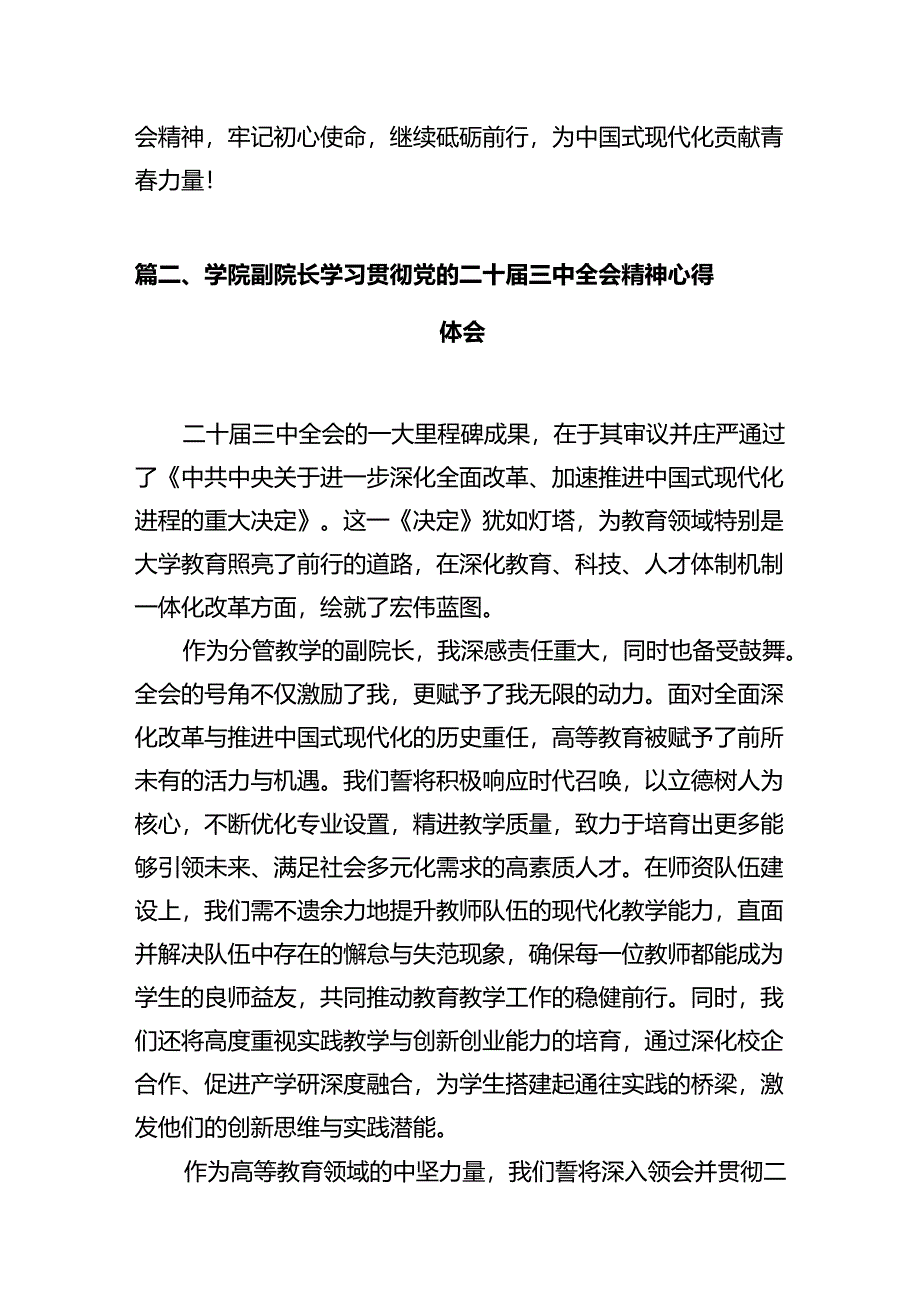 会精神，牢记初心使命，继续砥砺前行，为中国式现代化贡献青春力量！

篇二、学院副院长学习贯彻党的二十届三中全会精神心得体会

二十届三中全会的一大里程碑成果，在于其审议并庄严通过了《中共中央关于进一步深化全面改革、加速推进中国式现代化进程的重大决定》。这一《决定》犹如灯塔，为教育领域特别是大学教育照亮了前行的道路，在深化教育、科技、人才体制机制一体化改革方面，绘就了宏伟蓝图。

作为分管教学的副院长，我深感责任重大，同时也备受鼓舞。全会的号角不仅激励了我，更赋予了我无限的动力。面对全面深化改革与推进中国式现代化的历史重任，高等教育被赋予了前所未有的活力与机遇。我们誓将积极响应时代召唤，以立德树人为核心，不断优化专业设置，精进教学质量，致力于培育出更多能够引领未来、满足社会多元化需求的高素质人才。在师资队伍建设上，我们需不遗余力地提升教师队伍的现代化教学能力，直面并解决队伍中存在的懈怠与失范现象，确保每一位教师都能成为学生的良师益友，共同推动教育教学工作的稳健前行。同时，我们还将高度重视实践教学与创新创业能力的培育，通过深化校企合作、促进产学研深度融合，为学生搭建起通往实践的桥梁，激发他们的创新思维与实践潜能。

作为高等教育领域的中坚力量，我们誓将深入领会并贯彻二